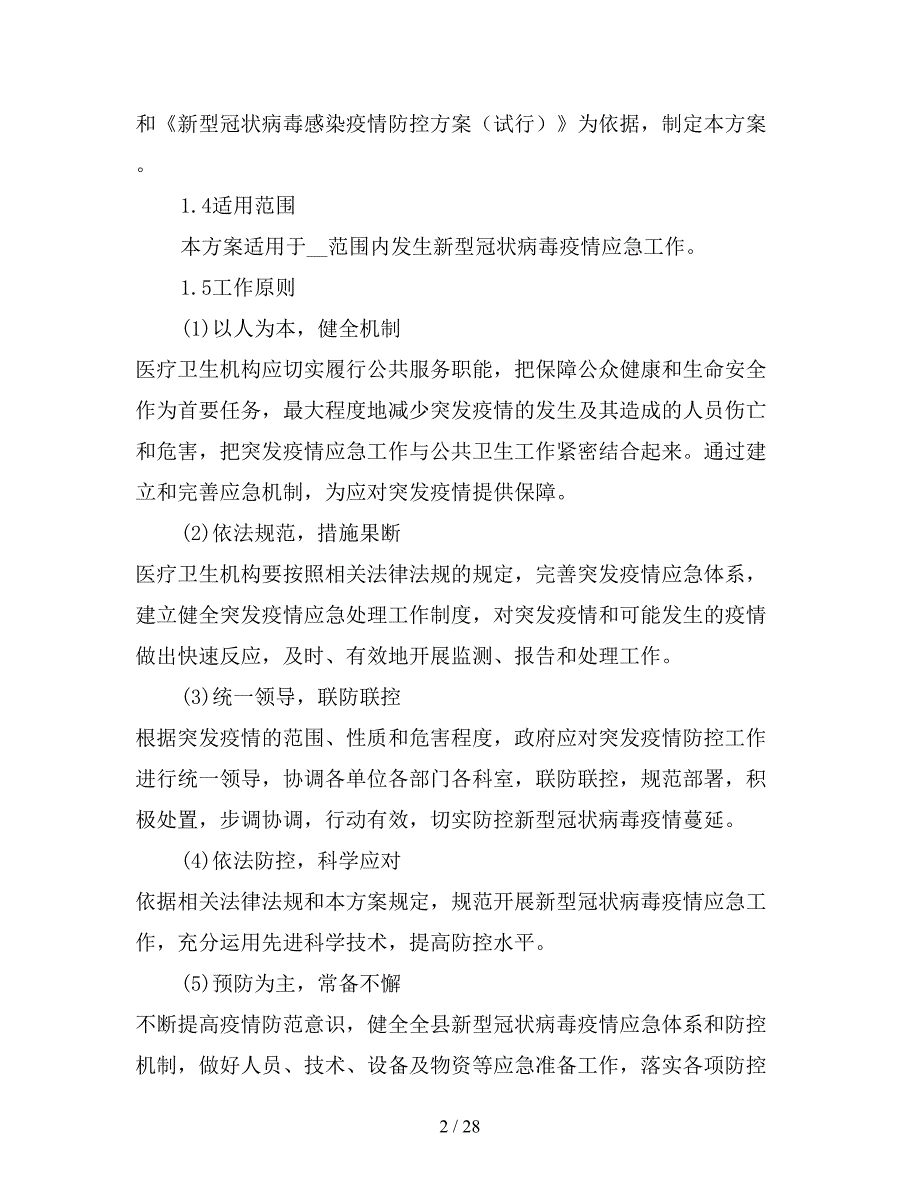 和《新型冠状病毒感染疫情防控方案（试行）》为依据，制定本方案。

1.4适用范围

本方案适用于__范围内发生新型冠状病毒疫情应急工作。

1.5工作原则

(1)以人为本，健全机制

医疗卫生机构应切实履行公共服务职能，把保障公众健康和生命安全作为首要任务，最大程度地减少突发疫情的发生及其造成的人员伤亡和危害，把突发疫情应急工作与公共卫生工作紧密结合起来。通过建立和完善应急机制，为应对突发疫情提供保障。

(2)依法规范，措施果断

医疗卫生机构要按照相关法律法规的规定，完善突发疫情应急体系，建立健全突发疫情应急处理工作制度，对突发疫情和可能发生的疫情做出快速反应，及时、有效地开展监测、报告和处理工作。

(3)统一领导，联防联控

根据突发疫情的范围、性质和危害程度，政府应对突发疫情防控工作进行统一领导，协调各单位各部门各科室，联防联控，规范部署，积极处置，步调协调，行动有效，切实防控新型冠状病毒疫情蔓延。

(4)依法防控，科学应对

依据相关法律法规和本方案规定，规范开展新型冠状病毒疫情应急工作，充分运用先进科学技术，提高防控水平。

(5)预防为主，常备不懈

不断提高疫情防范意识，健全全县新型冠状病毒疫情应急体系和防控机制，做好人员、技术、设备及物资等应急准备工作，落实各项防控

2 / 28